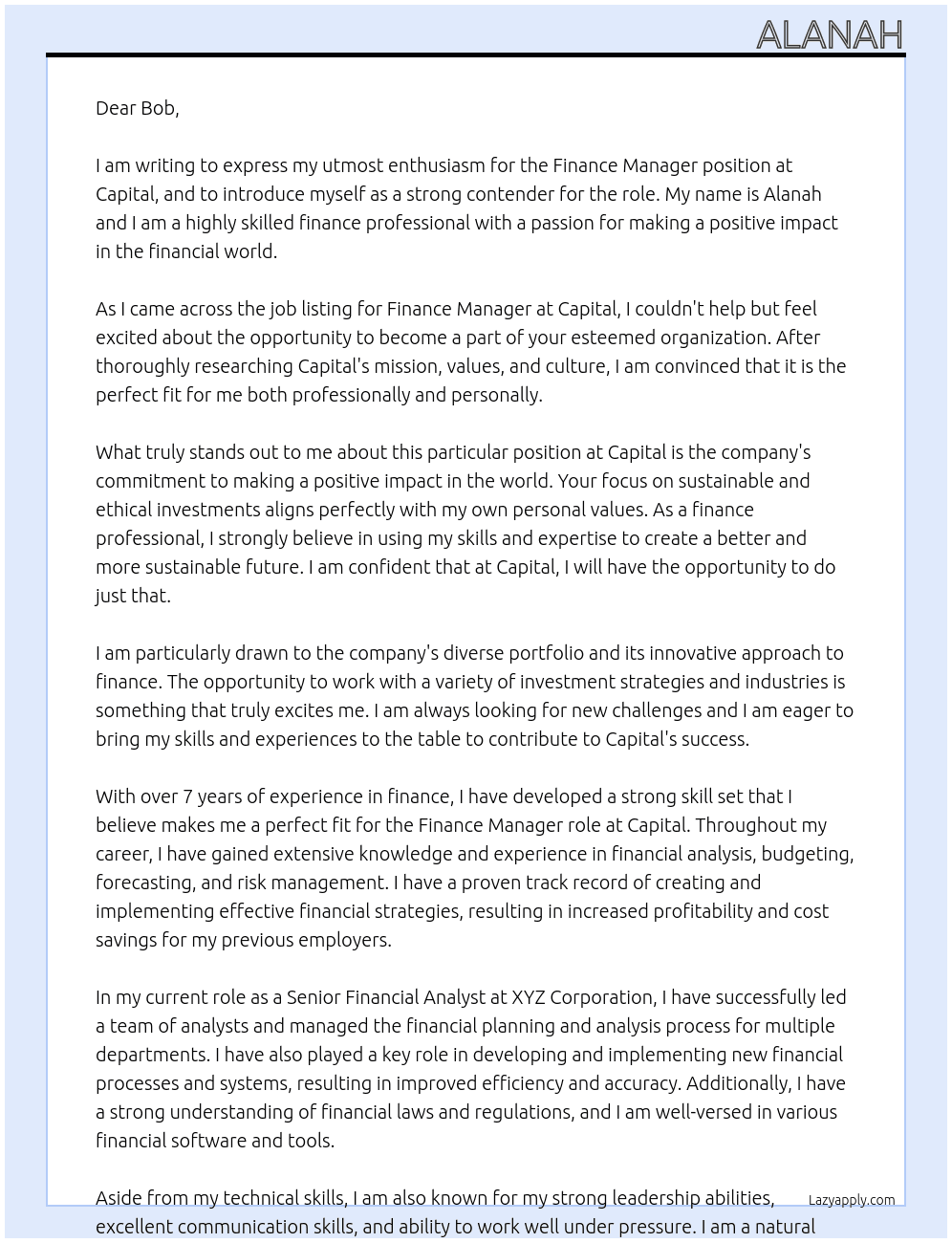 ALANAH

Dear Bob,

I am writing to express my utmost enthusiasm for the Finance Manager position at Capital, and to introduce myself as a strong contender for the role. My name is Alanah and I am a highly skilled finance professional with a passion for making a positive impact in the financial world.

As I came across the job listing for Finance Manager at Capital, I couldn't help but feel excited about the opportunity to become a part of your esteemed organization. After thoroughly researching Capital's mission, values, and culture, I am convinced that it is the perfect fit for me both professionally and personally.

What truly stands out to me about this particular position at Capital is the company's commitment to making a positive impact in the world. Your focus on sustainable and ethical investments aligns perfectly with my own personal values. As a finance professional, I strongly believe in using my skills and expertise to create a better and more sustainable future. I am confident that at Capital, I will have the opportunity to do just that.

I am particularly drawn to the company's diverse portfolio and its innovative approach to finance. The opportunity to work with a variety of investment strategies and industries is something that truly excites me. I am always looking for new challenges and I am eager to bring my skills and experiences to the table to contribute to Capital's success.

With over 7 years of experience in finance, I have developed a strong skill set that I believe makes me a perfect fit for the Finance Manager role at Capital. Throughout my career, I have gained extensive knowledge and experience in financial analysis, budgeting, forecasting, and risk management. I have a proven track record of creating and implementing effective financial strategies, resulting in increased profitability and cost savings for my previous employers.

In my current role as a Senior Financial Analyst at XYZ Corporation, I have successfully led a team of analysts and managed the financial planning and analysis process for multiple departments. I have also played a key role in developing and implementing new financial processes and systems, resulting in improved efficiency and accuracy. Additionally, I have a strong understanding of financial laws and regulations, and I am well-versed in various financial software and tools.

Aside from my technical skills, I am also known for my strong leadership abilities, excellent communication skills, and ability to work well under pressure. I am a natural

Lazyapply.com